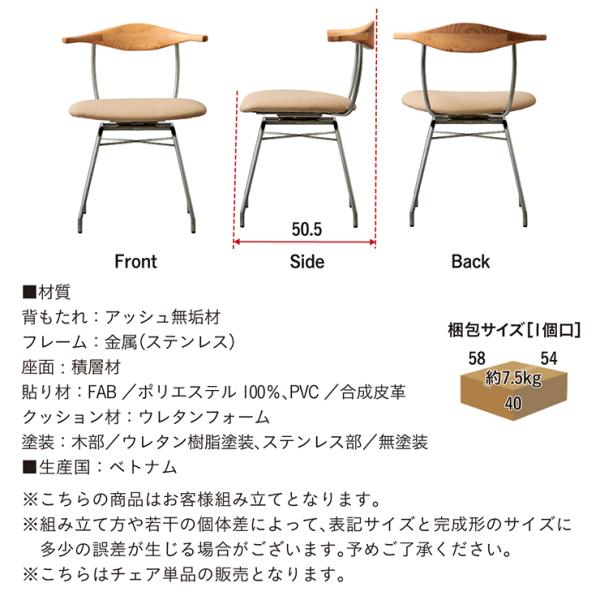 50.5

Front

Side

Back

■材質
背もたれ：アッシュ無垢材
フレーム：金属(ステンレス)
座面：積層材
貼り材：FAB／ポリエステル 100%、PVC／合成皮革
クッション材：ウレタンフォーム
塗装：木部／ウレタン樹脂塗装、ステンレス部／無塗装
■生産国：ベトナム

梱包サイズ[1個口]
58
54
約7.5kg
40

※こちらの商品はお客様組み立てとなります。
※組み立て方や若干の個体差によって、表記サイズと完成形のサイズに多少の誤差が生じる場合がございます。予めご了承ください。
※こちらはチェア単品の販売となります。